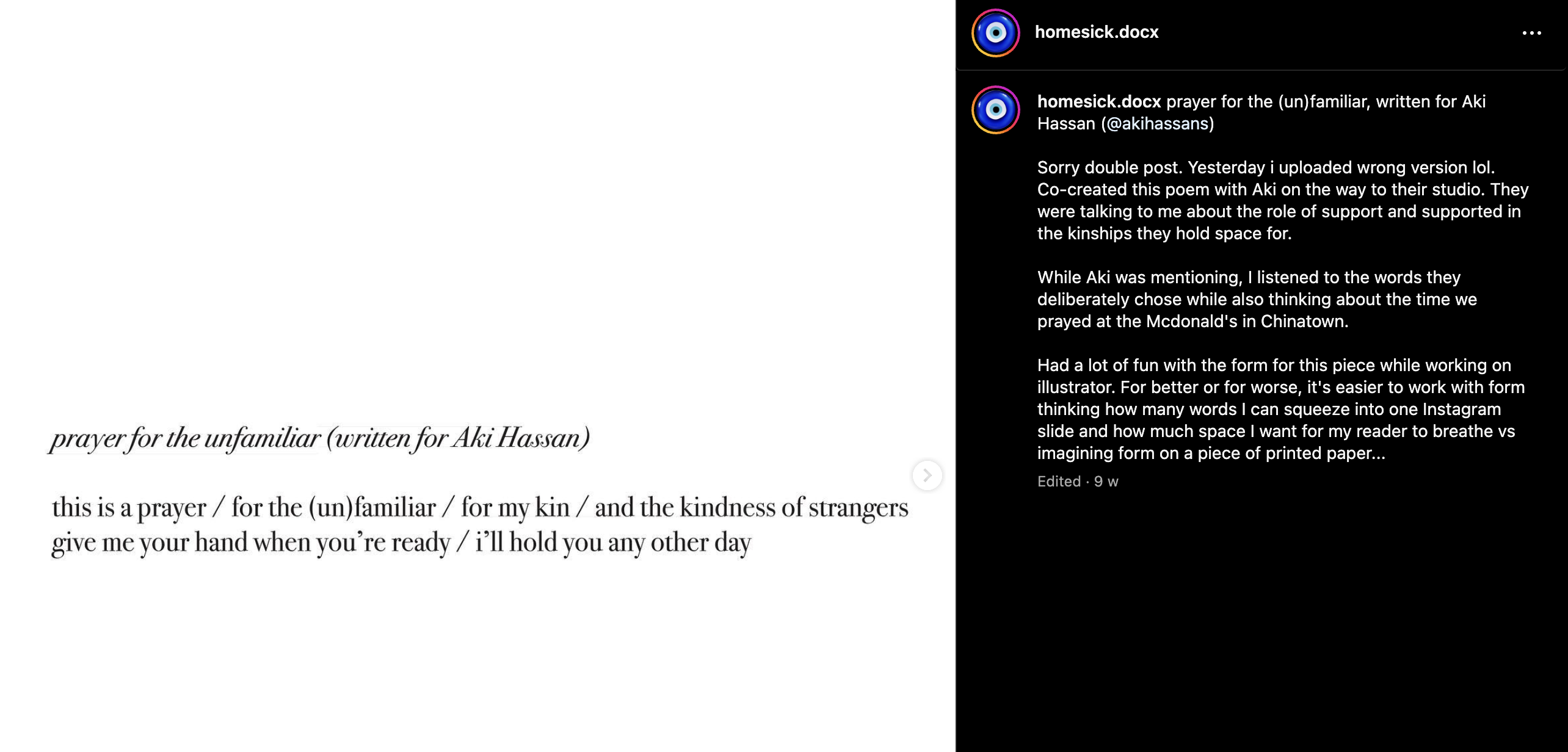 prayer for the unfamiliar (written for Aki Hassan)

this is a prayer / for the (un)familiar / for my kin / and the kindness of strangers give me your hand when you're ready / i'll hold you any other day

homesick.docx

homesick.docx prayer for the (un)familiar, written for Aki Hassan (@akihassans)

Sorry double post. Yesterday i uploaded wrong version lol. Co-created this poem with Aki on the way to their studio. They were talking to me about the role of support and supported in the kinships they hold space for.

While Aki was mentioning, I listened to the words they deliberately chose while also thinking about the time we prayed at the Mcdonald's in Chinatown.

Had a lot of fun with the form for this piece while working on illustrator. For better or for worse, it's easier to work with form thinking how many words I can squeeze into one Instagram slide and how much space I want for my reader to breathe vs imagining form on a piece of printed paper...

Edited · 9 w